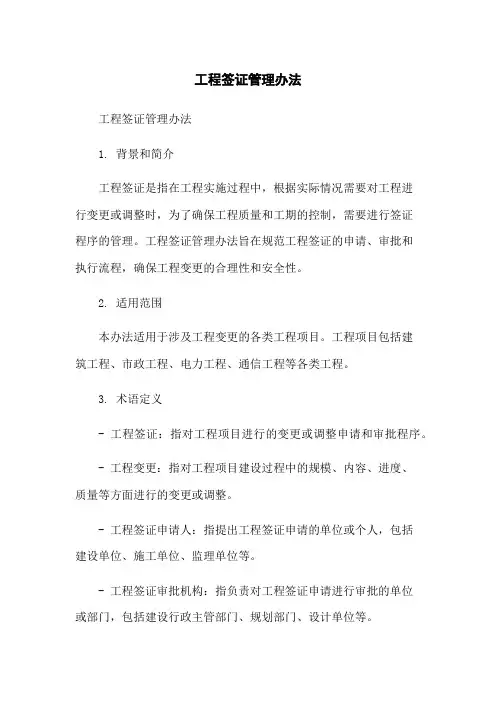 工程签证管理办法

工程签证管理办法

1. 背景和简介

工程签证是指在工程实施过程中，根据实际情况需要对工程进行变更或调整时，为了确保工程质量和工期的控制，需要进行签证程序的管理。工程签证管理办法旨在规范工程签证的申请、审批和执行流程，确保工程变更的合理性和安全性。

2. 适用范围

本办法适用于涉及工程变更的各类工程项目。工程项目包括建筑工程、市政工程、电力工程、通信工程等各类工程。

3. 术语定义

- 工程签证：指对工程项目进行的变更或调整申请和审批程序。

- 工程变更：指对工程项目建设过程中的规模、内容、进度、质量等方面进行的变更或调整。

- 工程签证申请人：指提出工程签证申请的单位或个人，包括建设单位、施工单位、监理单位等。

- 工程签证审批机构：指负责对工程签证申请进行审批的单位或部门，包括建设行政主管部门、规划部门、设计单位等。